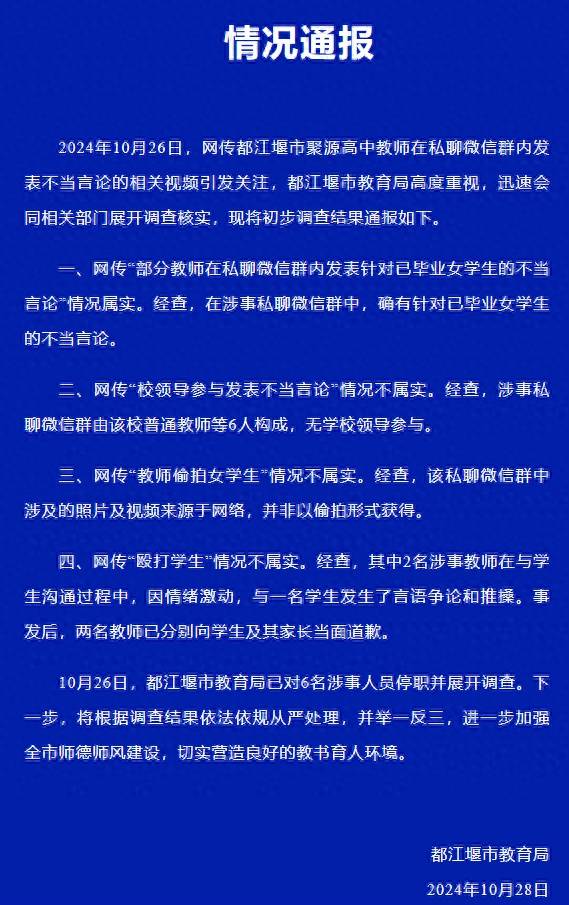 情况通报

2024年10月26日，网传都江堰市聚源高中教师在私聊微信群内发表不当言论的相关视频引发关注，都江堰市教育局高度重视，迅速会同相关部门展开调查核实，现将初步调查结果通报如下。

一、网传“部分教师在私聊微信群内发表针对已毕业女学生的不当言论”情况属实。经查，在涉事私聊微信群中，确有针对已毕业女学生的不当言论。

二、网传“校领导参与发表不当言论”情况不属实。经查，涉事私聊微信群由该校普通教师等6人构成，无学校领导参与。

三、网传“教师偷拍女学生”情况不属实。经查，该私聊微信群中涉及的照片及视频来源于网络，并非以偷拍形式获得。

四、网传“殴打学生”情况不属实。经查，其中2名涉事教师在与学生沟通过程中，因情绪激动，与一名学生发生了言语争论和推搡。事发后，两名教师已分别向学生及其家长当面道歉。

10月26日，都江堰市教育局已对6名涉事人员停职并展开调查。下一步，将根据调查结果依法依规从严处理，并举一反三，进一步加强全市师德师风建设，切实营造良好的教书育人环境。

都江堰市教育局
2024年10月28日